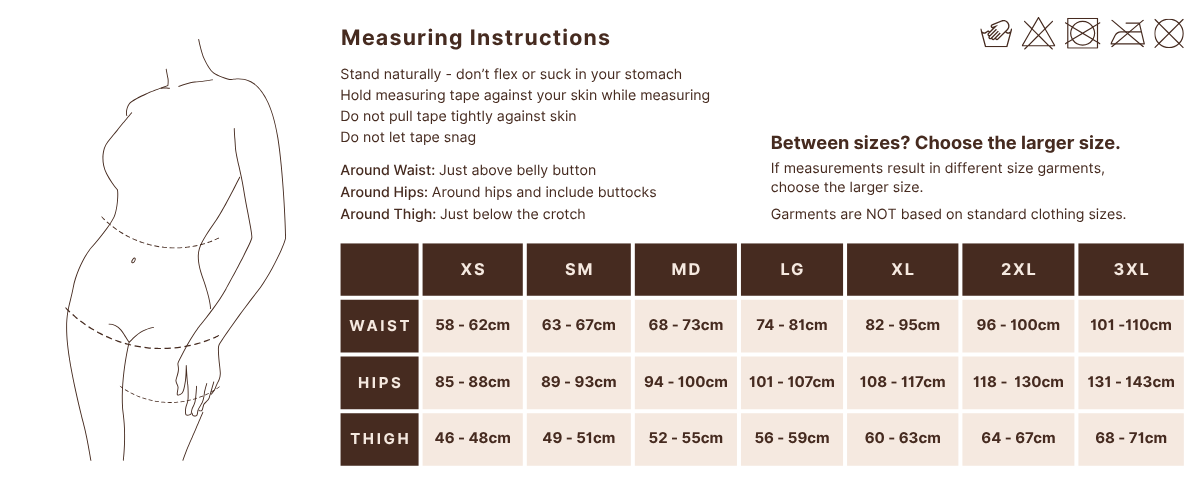 Measuring Instructions

Stand naturally - don't flex or suck in your stomach
Hold measuring tape against your skin while measuring
Do not pull tape tightly against skin
Do not let tape snag

Around Waist: Just above belly button
Around Hips: Around hips and include buttocks
Around Thigh: Just below the crotch

Between sizes? Choose the larger size.

If measurements result in different size garments, choose the larger size.

Garments are NOT based on standard clothing sizes.

| | XS | SM | MD | LG | XL | 2XL | 3XL |
|---|---|---|---|---|---|---|---|
| WAIST | 58 - 62cm | 63 - 67cm | 68 - 73cm | 74 - 81cm | 82 - 95cm | 96 - 100cm | 101 -110cm |
| HIPS | 85 - 88cm | 89 - 93cm | 94 - 100cm | 101 - 107cm | 108 - 117cm | 118 - 130cm | 131 - 143cm |
| THIGH | 46 - 48cm | 49 - 51cm | 52 - 55cm | 56 - 59cm | 60 - 63cm | 64 - 67cm | 68 - 71cm |